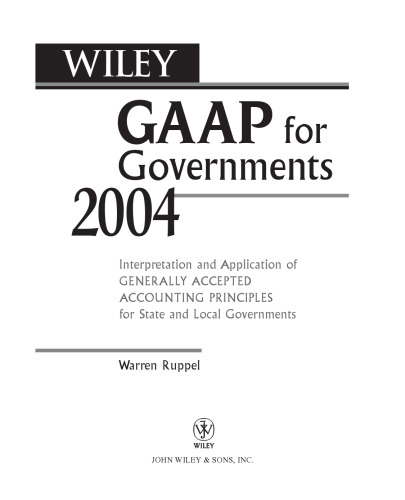 WILEY

GAAP for Governments 2004

Interpretation and Application of GENERALLY ACCEPTED ACCOUNTING PRINCIPLES for State and Local Governments

Warren Ruppel

WILEY

JOHN WILEY & SONS, INC.